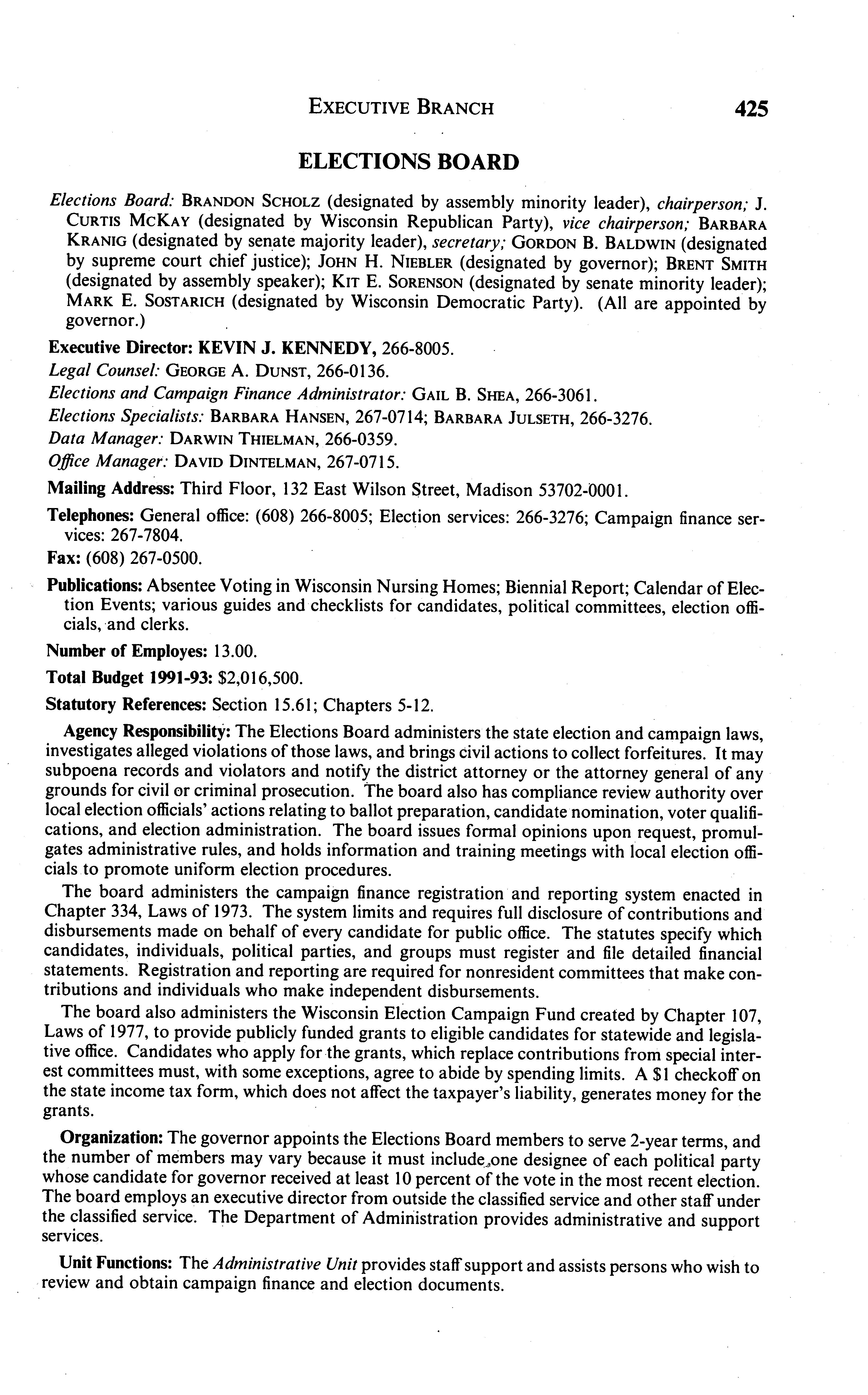 EXECUTIVE BRANCH 425

ELECTIONS BOARD

Elections Board: BRANDON SCHOLZ (designated by assembly minority leader), chairperson; J. CURTIS MCKAY (designated by Wisconsin Republican Party), vice chairperson; BARBARA KRANIG (designated by senate majority leader), secretary; GORDON B. BALDWIN (designated by supreme court chief justice); JOHN H. NIEBLER (designated by governor); BRENT SMITH (designated by assembly speaker); KIT E. SORENSON (designated by senate minority leader); MARK E. SOSTARICH (designated by Wisconsin Democratic Party). (All are appointed by governor.)

Executive Director: KEVIN J. KENNEDY, 266-8005.

Legal Counsel: GEORGE A. DUNST, 266-0136.

Elections and Campaign Finance Administrator: GAIL B. SHEA, 266-3061.

Elections Specialists: BARBARA HANSEN, 267-0714; BARBARA JULSETH, 266-3276.

Data Manager: DARWIN THIELMAN, 266-0359.

Office Manager: DAVID DINTELMAN, 267-0715.

Mailing Address: Third Floor, 132 East Wilson Street, Madison 53702-0001.

Telephones: General office: (608) 266-8005; Election services: 266-3276; Campaign finance services: 267-7804.

Fax: (608) 267-0500.

Publications: Absentee Voting in Wisconsin Nursing Homes; Biennial Report; Calendar of Election Events; various guides and checklists for candidates, political committees, election officials, and clerks.

Number of Employes: 13.00.

Total Budget 1991-93: $2,016,500.

Statutory References: Section 15.61; Chapters 5-12.

Agency Responsibility: The Elections Board administers the state election and campaign laws, investigates alleged violations of those laws, and brings civil actions to collect forfeitures. It may subpoena records and violators and notify the district attorney or the attorney general of any grounds for civil or criminal prosecution. The board also has compliance review authority over local election officials' actions relating to ballot preparation, candidate nomination, voter qualifications, and election administration. The board issues formal opinions upon request, promulgates administrative rules, and holds information and training meetings with local election officials to promote uniform election procedures.

The board administers the campaign finance registration and reporting system enacted in Chapter 334, Laws of 1973. The system limits and requires full disclosure of contributions and disbursements made on behalf of every candidate for public office. The statutes specify which candidates, individuals, political parties, and groups must register and file detailed financial statements. Registration and reporting are required for nonresident committees that make contributions and individuals who make independent disbursements.

The board also administers the Wisconsin Election Campaign Fund created by Chapter 107, Laws of 1977, to provide publicly funded grants to eligible candidates for statewide and legislative office. Candidates who apply for the grants, which replace contributions from special interest committees must, with some exceptions, agree to abide by spending limits. A $1 checkoff on the state income tax form, which does not affect the taxpayer's liability, generates money for the grants.

Organization: The governor appoints the Elections Board members to serve 2-year terms, and the number of members may vary because it must include one designee of each political party whose candidate for governor received at least 10 percent of the vote in the most recent election. The board employs an executive director from outside the classified service and other staff under the classified service. The Department of Administration provides administrative and support services.

Unit Functions: The Administrative Unit provides staff support and assists persons who wish to review and obtain campaign finance and election documents.